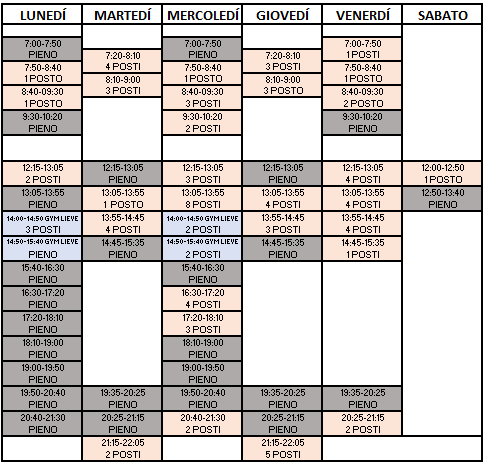 | LUNEDÍ | MARTEDÍ | MERCOLEDÍ | GIOVEDÍ | VENERDÍ | SABATO |
|---|---|---|---|---|---|
| 7:00-7:50 PIENO | 7:20-8:10 4 POSTI | 7:00-7:50 PIENO | 7:20-8:10 3 POSTI | 7:00-7:50 1 POSTI | |
| 7:50-8:40 1 POSTO | 8:10-9:00 3 POSTI | 7:50-8:40 1 POSTO | 8:10-9:00 3 POSTO | 7:50-8:40 1 POSTO | |
| 8:40-09:30 1 POSTO | | 8:40-09:30 3 POSTI | | 8:40-09:30 2 POSTO | |
| 9:30-10:20 PIENO | | 9:30-10:20 2 POSTI | | 9:30-10:20 PIENO | |
| 12:15-13:05 2 POSTI | 12:15-13:05 PIENO | 12:15-13:05 3 POSTI | 12:15-13:05 PIENO | 12:15-13:05 4 POSTI | 12:00-12:50 1 POSTO |
| 13:05-13:55 PIENO | 13:05-13:55 1 POSTO | 13:05-13:55 8 POSTI | 13:05-13:55 4 POSTI | 13:05-13:55 4 POSTI | 12:50-13:40 PIENO |
| 14:00-14:50 GYM LIEVE 3 POSTI | 13:55-14:45 4 POSTI | 14:00-14:50 GYM LIEVE 2 POSTI | 13:55-14:45 3 POSTI | 13:55-14:45 4 POSTI | |
| 14:50-15:40 GYM LIEVE PIENO | 14:45-15:35 PIENO | 14:50-15:40 GYM LIEVE 2 POSTI | 14:45-15:35 PIENO | 14:45-15:35 1 POSTI | |
| 15:40-16:30 PIENO | | 15:40-16:30 PIENO | | | |
| 16:30-17:20 PIENO | | 16:30-17:20 4 POSTI | | | |
| 17:20-18:10 PIENO | | 17:20-18:10 3 POSTI | | | |
| 18:10-19:00 PIENO | | 18:10-19:00 PIENO | | | |
| 19:00-19:50 PIENO | | 19:00-19:50 PIENO | | | |
| 19:50-20:40 PIENO | 19:35-20:25 PIENO | 19:50-20:40 PIENO | 19:35-20:25 PIENO | 19:35-20:25 PIENO | |
| 20:40-21:30 PIENO | 20:25-21:15 PIENO | 20:40-21:30 2 POSTI | 20:25-21:15 PIENO | 20:25-21:15 2 POSTI | |
| | 21:15-22:05 2 POSTI | | 21:15-22:05 5 POSTI | | |